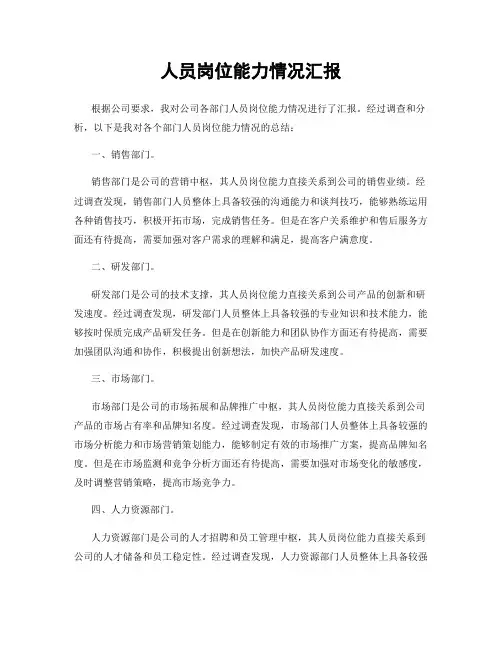 人员岗位能力情况汇报

根据公司要求，我对公司各部门人员岗位能力情况进行了汇报。经过调查和分析，以下是我对各个部门人员岗位能力情况的总结：

一、销售部门。

销售部门是公司的营销中枢，其人员岗位能力直接关系到公司的销售业绩。经过调查发现，销售部门人员整体上具备较强的沟通能力和谈判技巧，能够熟练运用各种销售技巧，积极开拓市场，完成销售任务。但是在客户关系维护和售后服务方面还有待提高，需要加强对客户需求的理解和满足，提高客户满意度。

二、研发部门。

研发部门是公司的技术支撑，其人员岗位能力直接关系到公司产品的创新和研发速度。经过调查发现，研发部门人员整体上具备较强的专业知识和技术能力，能够按时保质完成产品研发任务。但是在创新能力和团队协作方面还有待提高，需要加强团队沟通和协作，积极提出创新想法，加快产品研发速度。

三、市场部门。

市场部门是公司的市场拓展和品牌推广中枢，其人员岗位能力直接关系到公司产品的市场占有率和品牌知名度。经过调查发现，市场部门人员整体上具备较强的市场分析能力和市场营销策划能力，能够制定有效的市场推广方案，提高品牌知名度。但是在市场监测和竞争分析方面还有待提高，需要加强对市场变化的敏感度，及时调整营销策略，提高市场竞争力。

四、人力资源部门。

人力资源部门是公司的人才招聘和员工管理中枢，其人员岗位能力直接关系到公司的人才储备和员工稳定性。经过调查发现，人力资源部门人员整体上具备较强